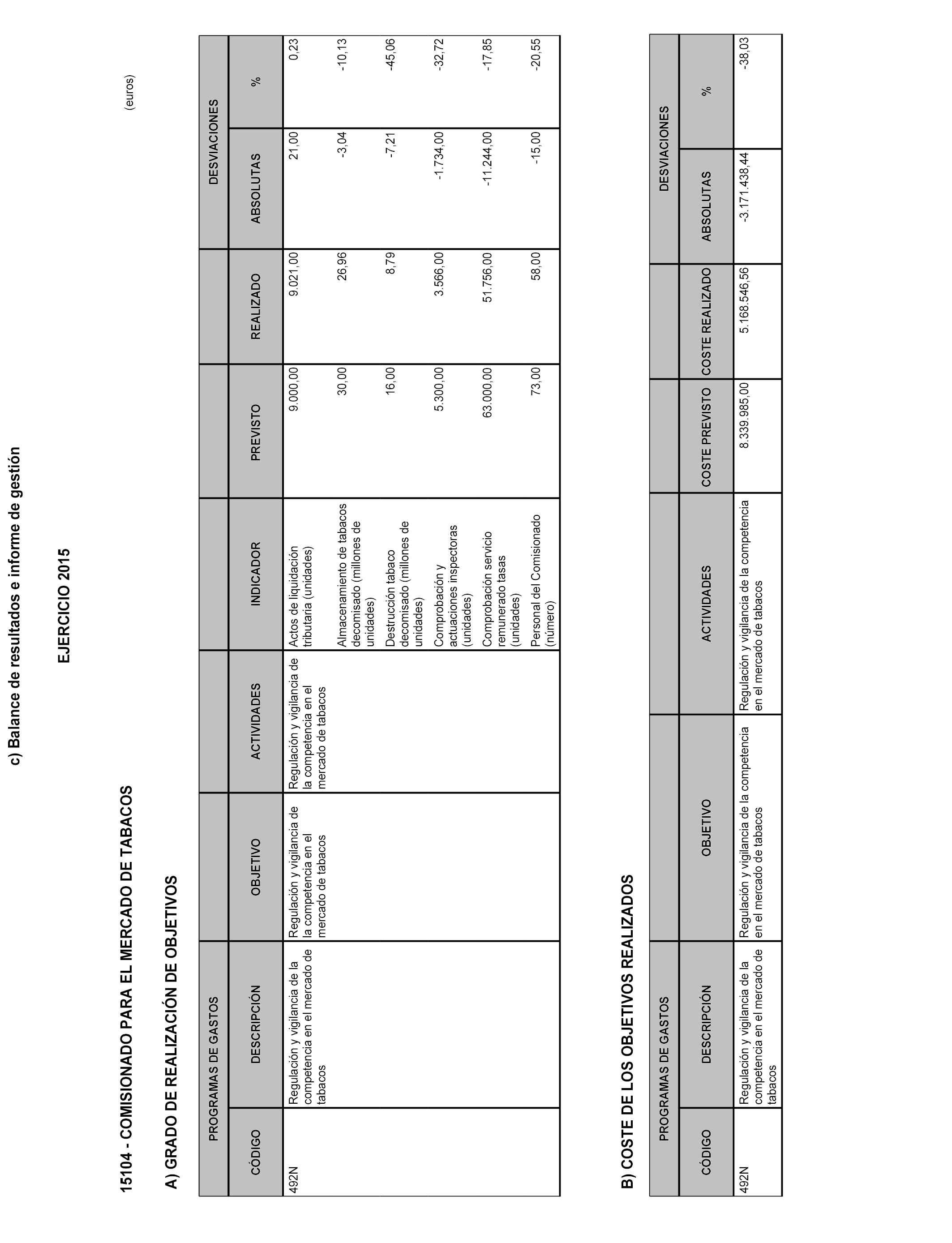 c) Balance de resultados e informe de gestión

EJERCICIO 2015

(euros)

15104 - COMISIONADO PARA EL MERCADO DE TABACOS

A) GRADO DE REALIZACIÓN DE OBJETIVOS

| PROGRAMAS DE GASTOS | | | | | | | DESVIACIONES | |
|---|---|---|---|---|---|---|---|---|
| CÓDIGO | DESCRIPCIÓN | OBJETIVO | ACTIVIDADES | INDICADOR | PREVISTO | REALIZADO | ABSOLUTAS | % |
| 492N | Regulación y vigilancia de la competencia en el mercado de tabacos | Regulación y vigilancia de la competencia en el mercado de tabacos | Regulación y vigilancia de la competencia en el mercado de tabacos | Actos de liquidación tributaria (unidades) | 9.000,00 | 9.021,00 | 21,00 | 0,23 |
| | | | | Almacenamiento de tabacos decomisado (millones de unidades) | 30,00 | 26,96 | -3,04 | -10,13 |
| | | | | Destrucción tabaco decomisado (millones de unidades) | 16,00 | 8,79 | -7,21 | -45,06 |
| | | | | Comprobación y actuaciones inspectoras (unidades) | 5.300,00 | 3.566,00 | -1.734,00 | -32,72 |
| | | | | Comprobación servicio remunerado tasas (unidades) | 63.000,00 | 51.756,00 | -11.244,00 | -17,85 |
| | | | | Personal del Comisionado (número) | 73,00 | 58,00 | -15,00 | -20,55 |

B) COSTE DE LOS OBJETIVOS REALIZADOS

| PROGRAMAS DE GASTOS | | | | | | DESVIACIONES | |
|---|---|---|---|---|---|---|---|
| CÓDIGO | DESCRIPCIÓN | OBJETIVO | ACTIVIDADES | COSTE PREVISTO | COSTE REALIZADO | ABSOLUTAS | % |
| 492N | Regulación y vigilancia de la competencia en el mercado de tabacos | Regulación y vigilancia de la competencia en el mercado de tabacos | Regulación y vigilancia de la competencia en el mercado de tabacos | 8.339.985,00 | 5.168.546,56 | -3.171.438,44 | -38,03 |